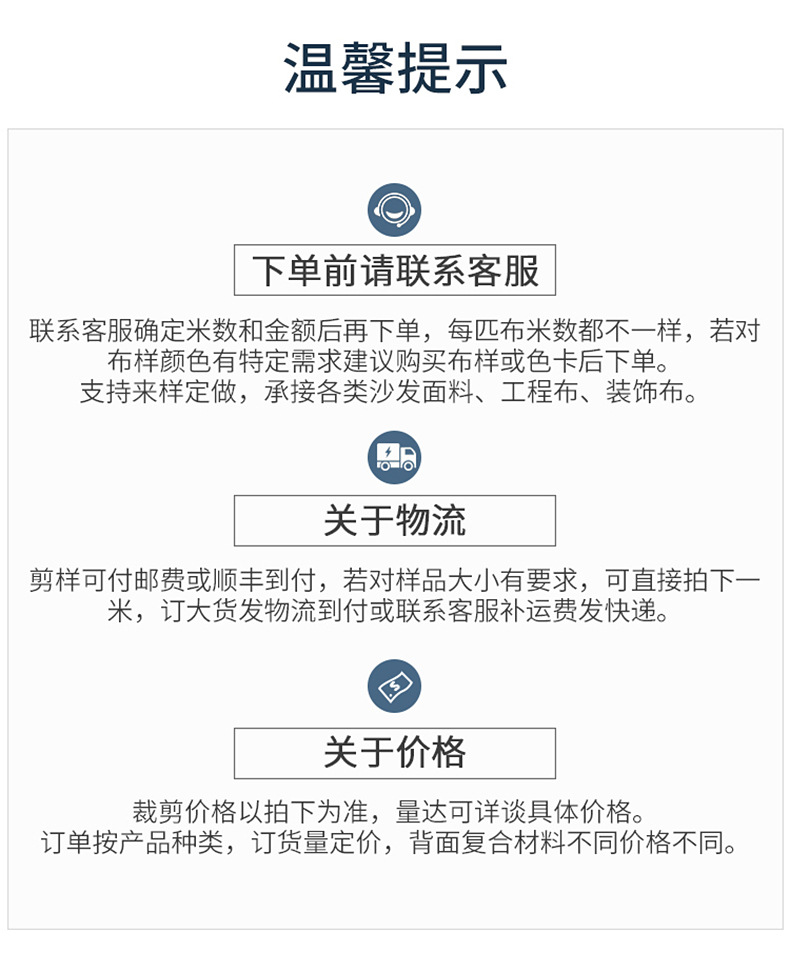 温馨提示

下单前请联系客服

联系客服确定米数和金额后再下单，每匹布米数都不一样，若对布样颜色有特定需求建议购买布样或色卡后下单。
支持来样定做，承接各类沙发面料、工程布、装饰布。

关于物流

剪样可付邮费或顺丰到付，若对样品大小有要求，可直接拍下一米，订大货发物流到付或联系客服补运费发快递。

关于价格

裁剪价格以拍下为准，量达可详谈具体价格。
订单按产品种类，订货量定价，背面复合材料不同价格不同。